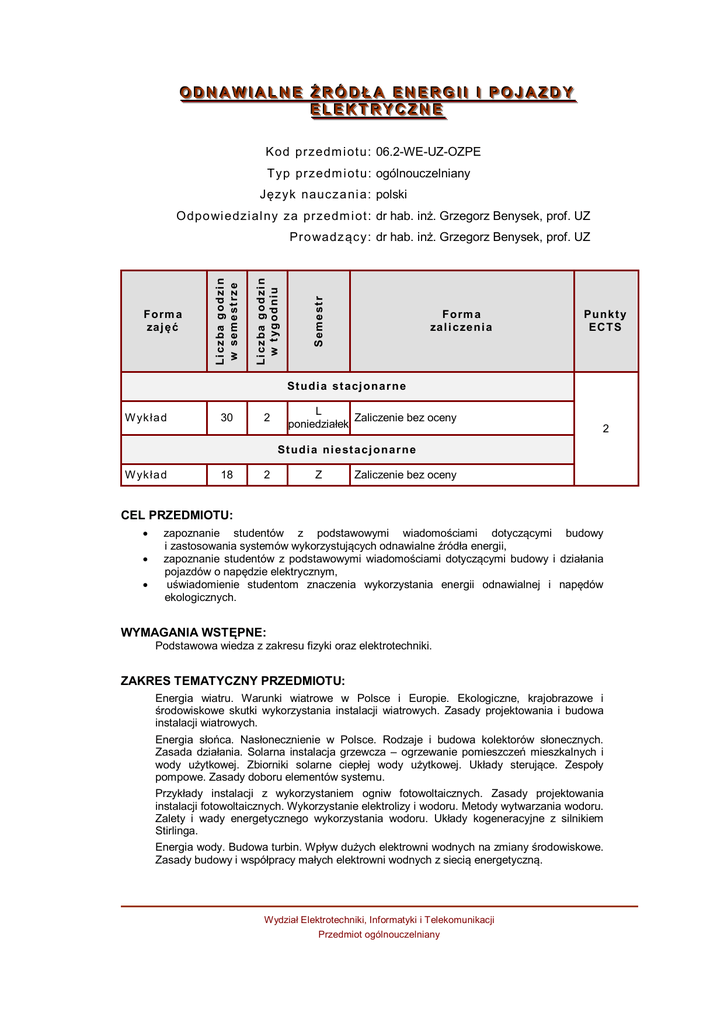 ODNAWIALNE ŹRÓDŁA ENERGII I POJAZDY ELEKTRYCZNE

Kod przedmiotu: 06.2-WE-UZ-OZPE
Typ przedmiotu: ogólnouczelniany
Język nauczania: polski
Odpowiedzialny za przedmiot: dr hab. inż. Grzegorz Benysek, prof. UZ
Prowadzący: dr hab. inż. Grzegorz Benysek, prof. UZ

| Forma zajęć | Liczba godzin w semestrze | Liczba godzin w tygodniu | Semestr | Forma zaliczenia | Punkty ECTS |
|---|---|---|---|---|---|
| Studia stacjonarne | | | | | 2 |
| Wykład | 30 | 2 | L poniedziałek | Zaliczenie bez oceny | |
| Studia niestacjonarne | | | | | |
| Wykład | 18 | 2 | Z | Zaliczenie bez oceny | |

CEL PRZEDMIOTU:
• zapoznanie studentów z podstawowymi wiadomościami dotyczącymi budowy i zastosowania systemów wykorzystujących odnawialne źródła energii,
• zapoznanie studentów z podstawowymi wiadomościami dotyczącymi budowy i działania pojazdów o napędzie elektrycznym,
• uświadomienie studentom znaczenia wykorzystania energii odnawialnej i napędów ekologicznych.

WYMAGANIA WSTĘPNE:
Podstawowa wiedza z zakresu fizyki oraz elektrotechniki.

ZAKRES TEMATYCZNY PRZEDMIOTU:
Energia wiatru. Warunki wiatrowe w Polsce i Europie. Ekologiczne, krajobrazowe i środowiskowe skutki wykorzystania instalacji wiatrowych. Zasady projektowania i budowa instalacji wiatrowych.

Energia słońca. Nasłonecznienie w Polsce. Rodzaje i budowa kolektorów słonecznych. Zasada działania. Solarna instalacja grzewcza – ogrzewanie pomieszczeń mieszkalnych i wody użytkowej. Zbiorniki solarne ciepłej wody użytkowej. Układy sterujące. Zespoły pompowe. Zasady doboru elementów systemu.

Przykłady instalacji z wykorzystaniem ogniw fotowoltaicznych. Zasady projektowania instalacji fotowoltaicznych. Wykorzystanie elektrolizy i wodoru. Metody wytwarzania wodoru. Zalety i wady energetycznego wykorzystania wodoru. Układy kogeneracyjne z silnikiem Stirlinga.

Energia wody. Budowa turbin. Wpływ dużych elektrowni wodnych na zmiany środowiskowe. Zasady budowy i współpracy małych elektrowni wodnych z siecią energetyczną.

Wydział Elektrotechniki, Informatyki i Telekomunikacji
Przedmiot ogólnouczelniany